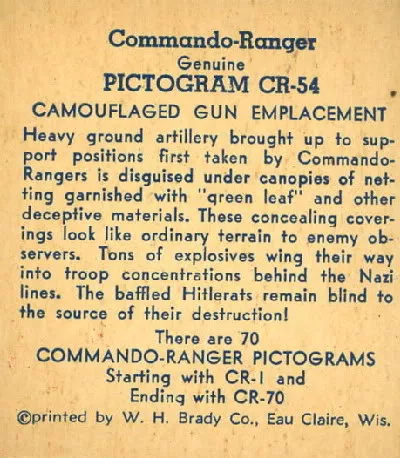 Commando-Ranger
Genuine
PICTOGRAM CR-54

CAMOUFLAGED GUN EMPLACEMENT

Heavy ground artillery brought up to support positions first taken by Commando-Rangers is disguised under canopies of netting garnished with "green leaf" and other deceptive materials. These concealing coverings look like ordinary terrain to enemy observers. Tons of explosives wing their way into troop concentrations behind the Nazi lines. The baffled Hitlerats remain blind to the source of their destruction!

There are 70
COMMANDO-RANGER PICTOGRAMS
Starting with CR-1 and
Ending with CR-70

©printed by W. H. Brady Co., Eau Claire, Wis.